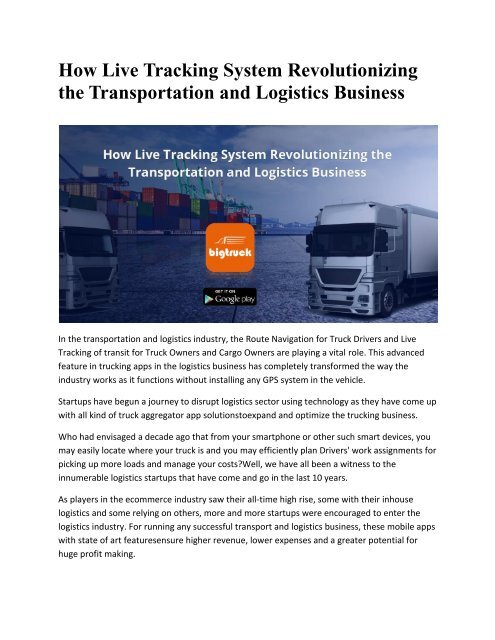 How Live Tracking System Revolutionizing the Transportation and Logistics Business

How Live Tracking System Revolutionizing the Transportation and Logistics Business

bigtruck

GET IT ON
Google play

In the transportation and logistics industry, the Route Navigation for Truck Drivers and Live Tracking of transit for Truck Owners and Cargo Owners are playing a vital role. This advanced feature in trucking apps in the logistics business has completely transformed the way the industry works as it functions without installing any GPS system in the vehicle.

Startups have begun a journey to disrupt logistics sector using technology as they have come up with all kind of truck aggregator app solutionstoexpand and optimize the trucking business.

Who had envisaged a decade ago that from your smartphone or other such smart devices, you may easily locate where your truck is and you may efficiently plan Drivers' work assignments for picking up more loads and manage your costs?Well, we have all been a witness to the innumerable logistics startups that have come and go in the last 10 years.

As players in the ecommerce industry saw their all-time high rise, some with their inhouse logistics and some relying on others, more and more startups were encouraged to enter the logistics industry. For running any successful transport and logistics business, these mobile apps with state of art featuresensure higher revenue, lower expenses and a greater potential for huge profit making.